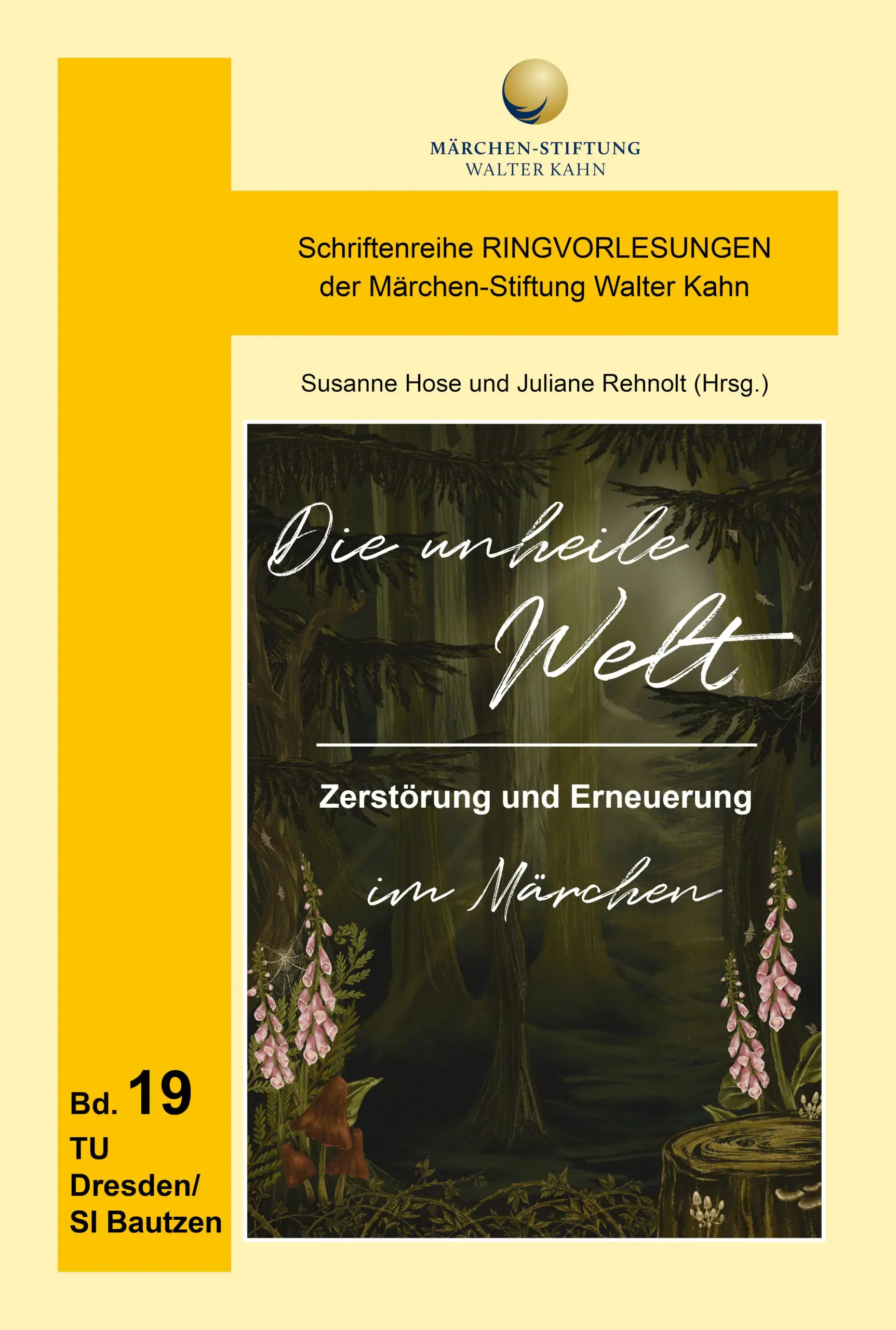 MÄRCHEN-STIFTUNG
WALTER KAHN

Schriftenreihe RINGVORLESUNGEN
der Märchen-Stiftung Walter Kahn

Susanne Hose und Juliane Rehnolt (Hrsg.)

Die unheile Welt

Zerstörung und Erneuerung

im Märchen

Bd. 19
TU
Dresden/
SI Bautzen